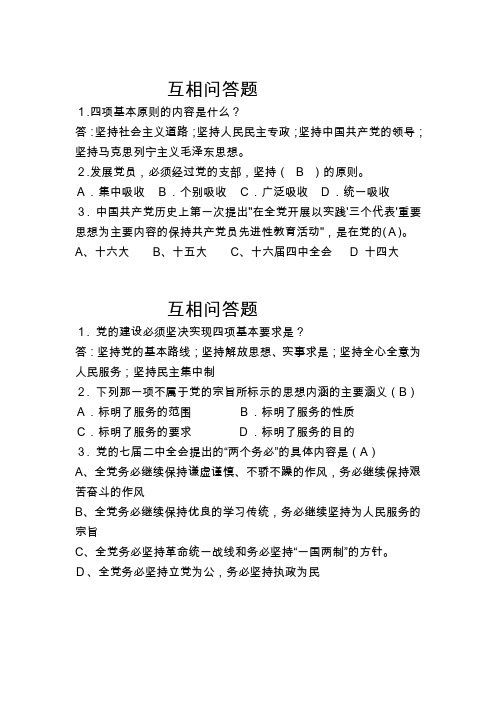 互相问答题

1.四项基本原则的内容是什么？

答：坚持社会主义道路；坚持人民民主专政；坚持中国共产党的领导；坚持马克思列宁主义毛泽东思想。

2.发展党员，必须经过党的支部，坚持（ B ）的原则。

A．集中吸收　B．个别吸收　C．广泛吸收　D．统一吸收

3．中国共产党历史上第一次提出"在全党开展以实践'三个代表'重要思想为主要内容的保持共产党员先进性教育活动"，是在党的(A)。

A、十六大　B、十五大　C、十六届四中全会　D 十四大

互相问答题

1．党的建设必须坚决实现四项基本要求是？

答：坚持党的基本路线；坚持解放思想、实事求是；坚持全心全意为人民服务；坚持民主集中制

2．下列那一项不属于党的宗旨所标示的思想内涵的主要涵义（B）

A．标明了服务的范围　B．标明了服务的性质

C．标明了服务的要求　D．标明了服务的目的

3．党的七届二中全会提出的“两个务必”的具体内容是（A）

A、全党务必继续保持谦虚谨慎、不骄不躁的作风，务必继续保持艰苦奋斗的作风

B、全党务必继续保持优良的学习传统，务必继续坚持为人民服务的宗旨

C、全党务必坚持革命统一战线和务必坚持“一国两制”的方针。

D、全党务必坚持立党为公，务必坚持执政为民